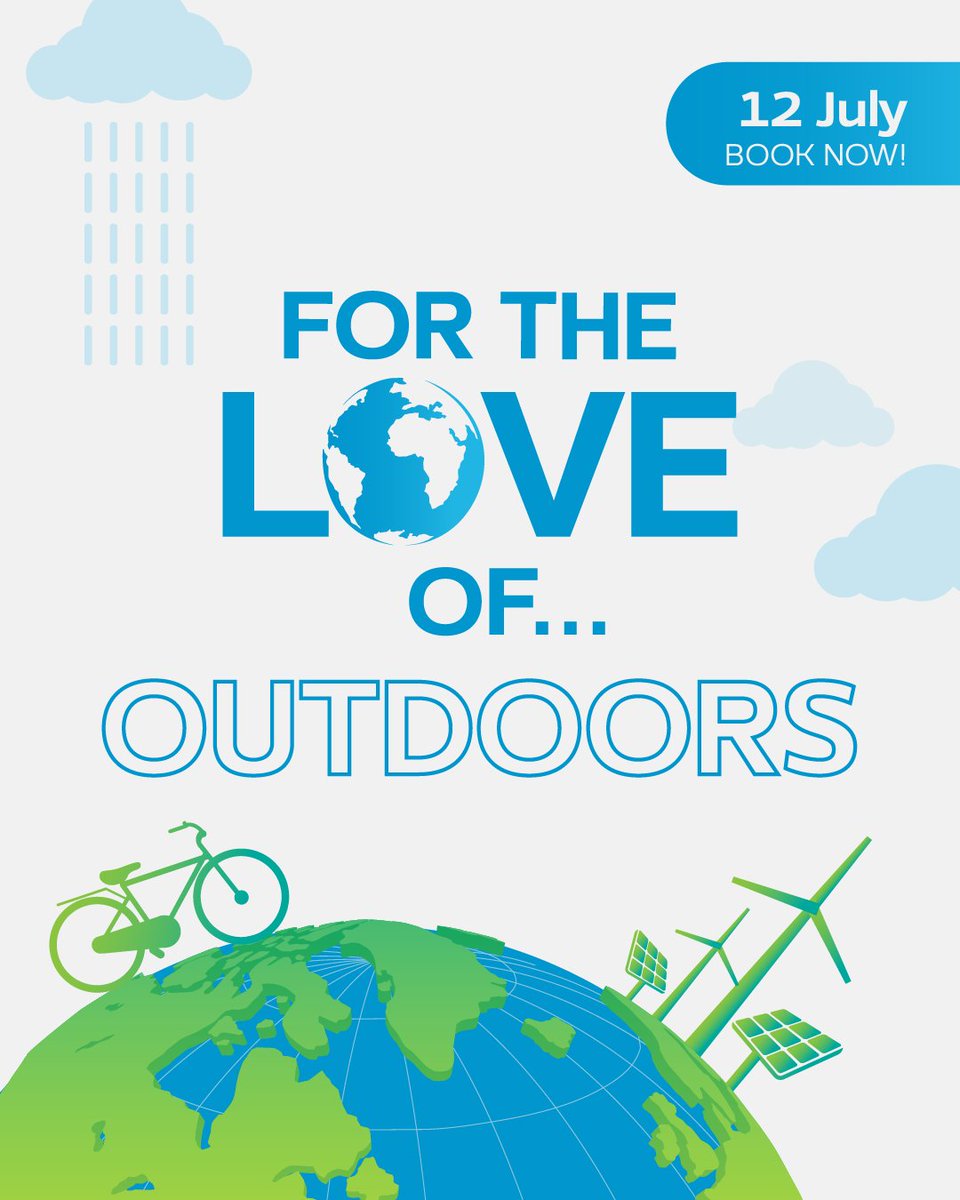 12 July
BOOK NOW!

FOR THE
LOVE
OF...
OUTDOORS